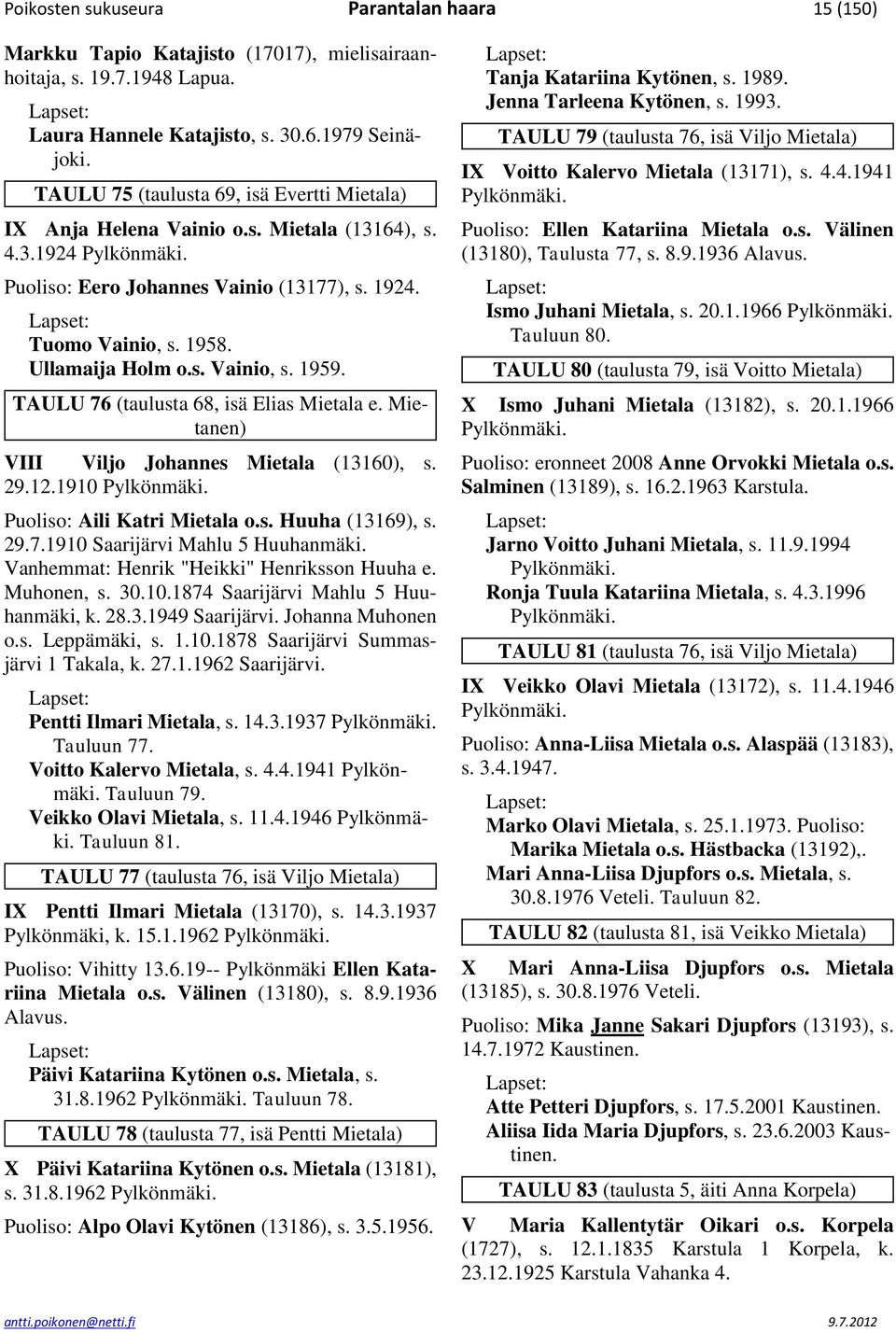 Poikosten sukuseura Parantalan haara 15 (150)

Markku Tapio Katajisto (17017), mielisairaanhoitaja, s. 19.7.1948 Lapua.

Lapset:
Laura Hannele Katajisto, s. 30.6.1979 Seinäjoki.

TAULU 75 (taulusta 69, isä Evertti Mietala)

IX Anja Helena Vainio o.s. Mietala (13164), s. 4.3.1924 Pylkönmäki.

Puoliso: Eero Johannes Vainio (13177), s. 1924.

Lapset:
Tuomo Vainio, s. 1958.
Ullamaija Holm o.s. Vainio, s. 1959.

TAULU 76 (taulusta 68, isä Elias Mietala e. Mietanen)

VIII Viljo Johannes Mietala (13160), s. 29.12.1910 Pylkönmäki.

Puoliso: Aili Katri Mietala o.s. Huuha (13169), s. 29.7.1910 Saarijärvi Mahlu 5 Huuhanmäki. Vanhemmat: Henrik "Heikki" Henriksson Huuha e. Muhonen, s. 30.10.1874 Saarijärvi Mahlu 5 Huuhanmäki, k. 28.3.1949 Saarijärvi. Johanna Muhonen o.s. Leppämäki, s. 1.10.1878 Saarijärvi Summasjärvi 1 Takala, k. 27.1.1962 Saarijärvi.

Lapset:
Pentti Ilmari Mietala, s. 14.3.1937 Pylkönmäki. Tauluun 77.
Voitto Kalervo Mietala, s. 4.4.1941 Pylkönmäki. Tauluun 79.
Veikko Olavi Mietala, s. 11.4.1946 Pylkönmäki. Tauluun 81.

TAULU 77 (taulusta 76, isä Viljo Mietala)

IX Pentti Ilmari Mietala (13170), s. 14.3.1937 Pylkönmäki, k. 15.1.1962 Pylkönmäki.

Puoliso: Vihitty 13.6.19-- Pylkönmäki Ellen Katariina Mietala o.s. Välinen (13180), s. 8.9.1936 Alavus.

Lapset:
Päivi Katariina Kytönen o.s. Mietala, s. 31.8.1962 Pylkönmäki. Tauluun 78.

TAULU 78 (taulusta 77, isä Pentti Mietala)

X Päivi Katariina Kytönen o.s. Mietala (13181), s. 31.8.1962 Pylkönmäki.

Puoliso: Alpo Olavi Kytönen (13186), s. 3.5.1956.

Lapset:
Tanja Katariina Kytönen, s. 1989.
Jenna Tarleena Kytönen, s. 1993.

TAULU 79 (taulusta 76, isä Viljo Mietala)

IX Voitto Kalervo Mietala (13171), s. 4.4.1941 Pylkönmäki.

Puoliso: Ellen Katariina Mietala o.s. Välinen (13180), Taulusta 77, s. 8.9.1936 Alavus.

Lapset:
Ismo Juhani Mietala, s. 20.1.1966 Pylkönmäki. Tauluun 80.

TAULU 80 (taulusta 79, isä Voitto Mietala)

X Ismo Juhani Mietala (13182), s. 20.1.1966 Pylkönmäki.

Puoliso: eronneet 2008 Anne Orvokki Mietala o.s. Salminen (13189), s. 16.2.1963 Karstula.

Lapset:
Jarno Voitto Juhani Mietala, s. 11.9.1994 Pylkönmäki.
Ronja Tuula Katariina Mietala, s. 4.3.1996 Pylkönmäki.

TAULU 81 (taulusta 76, isä Viljo Mietala)

IX Veikko Olavi Mietala (13172), s. 11.4.1946 Pylkönmäki.

Puoliso: Anna-Liisa Mietala o.s. Alaspää (13183), s. 3.4.1947.

Lapset:
Marko Olavi Mietala, s. 25.1.1973. Puoliso: Marika Mietala o.s. Hästbacka (13192),.
Mari Anna-Liisa Djupfors o.s. Mietala, s. 30.8.1976 Veteli. Tauluun 82.

TAULU 82 (taulusta 81, isä Veikko Mietala)

X Mari Anna-Liisa Djupfors o.s. Mietala (13185), s. 30.8.1976 Veteli.

Puoliso: Mika Janne Sakari Djupfors (13193), s. 14.7.1972 Kaustinen.

Lapset:
Atte Petteri Djupfors, s. 17.5.2001 Kaustinen.
Aliisa Iida Maria Djupfors, s. 23.6.2003 Kaustinen.

TAULU 83 (taulusta 5, äiti Anna Korpela)

V Maria Kallentytär Oikari o.s. Korpela (1727), s. 12.1.1835 Karstula 1 Korpela, k. 23.12.1925 Karstula Vahanka 4.

antti.poikonen@netti.fi 9.7.2012